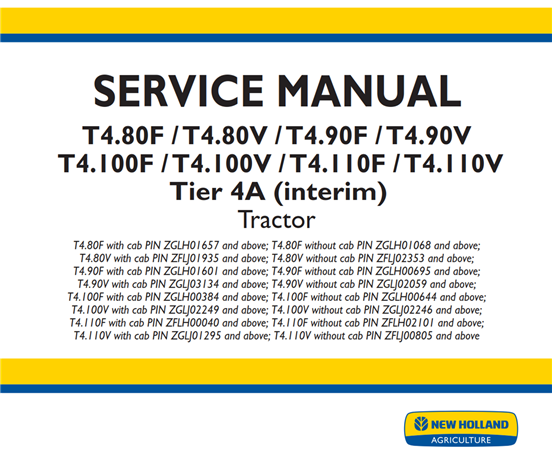 SERVICE MANUAL

T4.80F / T4.80V / T4.90F / T4.90V
T4.100F / T4.100V / T4.110F / T4.110V
Tier 4A (interim)
Tractor

T4.80F with cab PIN ZGLH01657 and above; T4.80F without cab PIN ZGLH01068 and above; T4.80V with cab PIN ZFLJ01935 and above; T4.80V without cab PIN ZFLJ02353 and above; T4.90F with cab PIN ZGLH01601 and above; T4.90F without cab PIN ZGLH00695 and above; T4.90V with cab PIN ZGLJ03134 and above; T4.90V without cab PIN ZGLJ02059 and above; T4.100F with cab PIN ZGLH00384 and above; T4.100F without cab PIN ZGLH00644 and above; T4.100V with cab PIN ZGLJ02249 and above; T4.100V without cab PIN ZGLJ02246 and above; T4.110F with cab PIN ZFLH00040 and above; T4.110F without cab PIN ZFLH02101 and above; T4.110V with cab PIN ZGLJ01295 and above; T4.110V without cab PIN ZFLJ00805 and above

NEW HOLLAND
AGRICULTURE